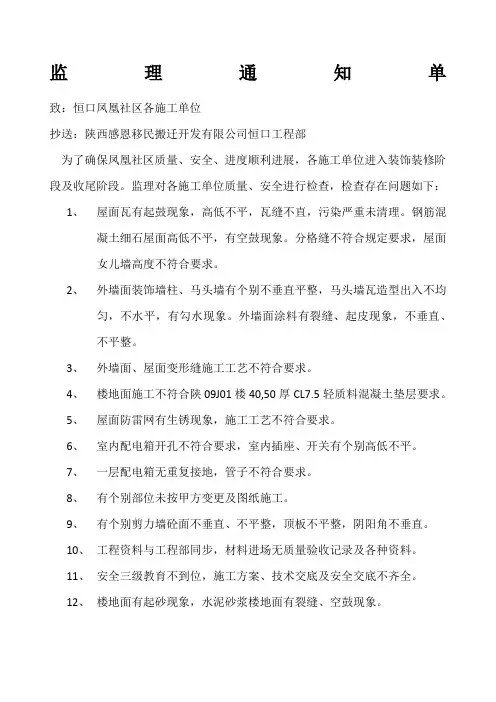 监 理 通 知 单

致：恒口凤凰社区各施工单位

抄送：陕西感恩移民搬迁开发有限公司恒口工程部

为了确保凤凰社区质量、安全、进度顺利进展，各施工单位进入装饰装修阶段及收尾阶段。监理对各施工单位质量、安全进行检查，检查存在问题如下：

1、 屋面瓦有起鼓现象，高低不平，瓦缝不直，污染严重未清理。钢筋混凝土细石屋面高低不平，有空鼓现象。分格缝不符合规定要求，屋面女儿墙高度不符合要求。

2、 外墙面装饰墙柱、马头墙有个别不垂直平整，马头墙瓦造型出入不均匀，不水平，有勾水现象。外墙面涂料有裂缝、起皮现象，不垂直、不平整。

3、 外墙面、屋面变形缝施工工艺不符合要求。

4、 楼地面施工不符合陕 09J01 楼 40,50 厚 CL7.5 轻质料混凝土垫层要求。

5、 屋面防雷网有生锈现象，施工工艺不符合要求。

6、 室内配电箱开孔不符合要求，室内插座、开关有个别高低不平。

7、 一层配电箱无重复接地，管子不符合要求。

8、 有个别部位未按甲方变更及图纸施工。

9、 有个别剪力墙砼面不垂直、不平整，顶板不平整，阴阳角不垂直。

10、 工程资料与工程部同步，材料进场无质量验收记录及各种资料。

11、 安全三级教育不到位，施工方案、技术交底及安全交底不齐全。

12、 楼地面有起砂现象，水泥砂浆楼地面有裂缝、空鼓现象。